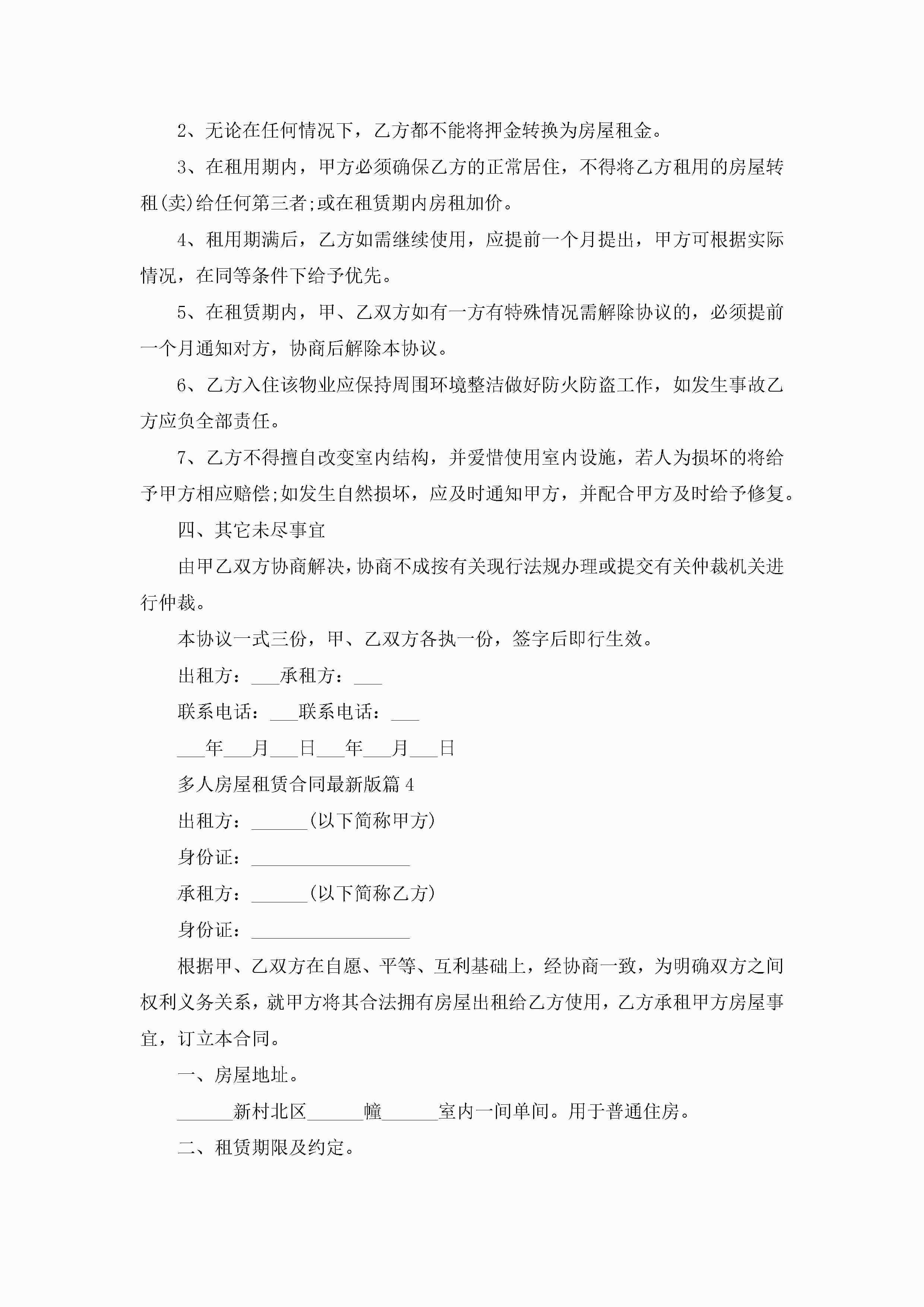 2、无论在任何情况下，乙方都不能将押金转换为房屋租金。

3、在租用期内，甲方必须确保乙方的正常居住，不得将乙方租用的房屋转租(卖)给任何第三者;或在租赁期内房租加价。

4、租用期满后，乙方如需继续使用，应提前一个月提出，甲方可根据实际情况，在同等条件下给予优先。

5、在租赁期内，甲、乙双方如有一方有特殊情况需解除协议的，必须提前一个月通知对方，协商后解除本协议。

6、乙方入住该物业应保持周围环境整洁做好防火防盗工作，如发生事故乙方应负全部责任。

7、乙方不得擅自改变室内结构，并爱惜使用室内设施，若人为损坏的将给予甲方相应赔偿;如发生自然损坏，应及时通知甲方，并配合甲方及时给予修复。

四、其它未尽事宜

由甲乙双方协商解决，协商不成按有关现行法规办理或提交有关仲裁机关进行仲裁。

本协议一式三份，甲、乙双方各执一份，签字后即行生效。

出租方：___承租方：___

联系电话：___联系电话：___

___年___月___日___年___月___日

多人房屋租赁合同最新版篇4

出租方：______(以下简称甲方)

身份证：_________________

承租方：______(以下简称乙方)

身份证：_________________

根据甲、乙双方在自愿、平等、互利基础上，经协商一致，为明确双方之间权利义务关系，就甲方将其合法拥有房屋出租给乙方使用，乙方承租甲方房屋事宜，订立本合同。

一、房屋地址。

______新村北区______幢______室内一间单间。用于普通住房。

二、租赁期限及约定。